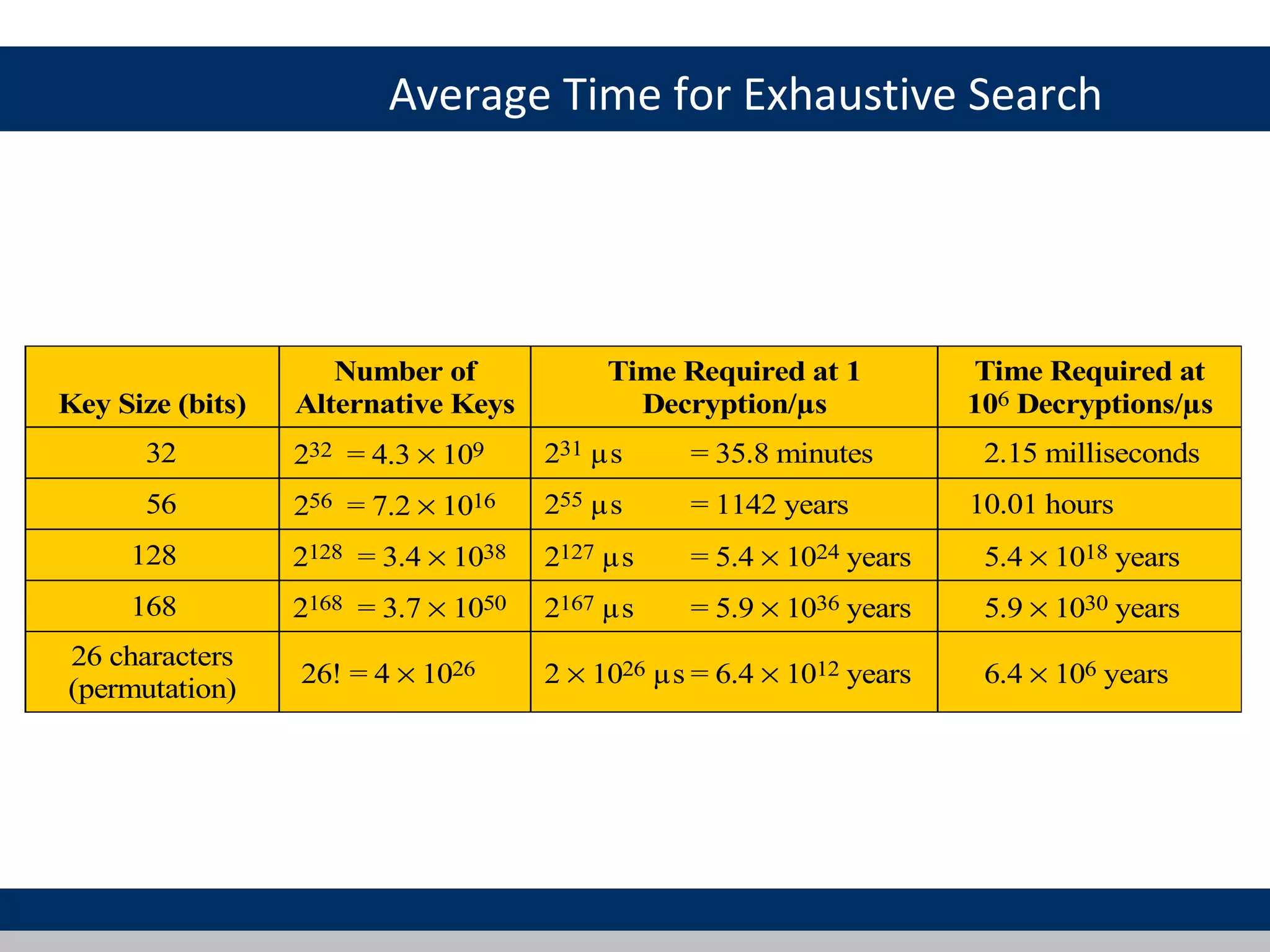 Average Time for Exhaustive Search

| Key Size (bits) | Number of Alternative Keys | Time Required at 1 Decryption/µs | Time Required at $10^6$ Decryptions/µs |
|---|---|---|---|
| 32 | $2^{32} = 4.3 \times 10^9$ | $2^{31}$ µs = 35.8 minutes | 2.15 milliseconds |
| 56 | $2^{56} = 7.2 \times 10^{16}$ | $2^{55}$ µs = 1142 years | 10.01 hours |
| 128 | $2^{128} = 3.4 \times 10^{38}$ | $2^{127}$ µs = $5.4 \times 10^{24}$ years | $5.4 \times 10^{18}$ years |
| 168 | $2^{168} = 3.7 \times 10^{50}$ | $2^{167}$ µs = $5.9 \times 10^{36}$ years | $5.9 \times 10^{30}$ years |
| 26 characters (permutation) | $26! = 4 \times 10^{26}$ | $2 \times 10^{26}$ µs = $6.4 \times 10^{12}$ years | $6.4 \times 10^6$ years |